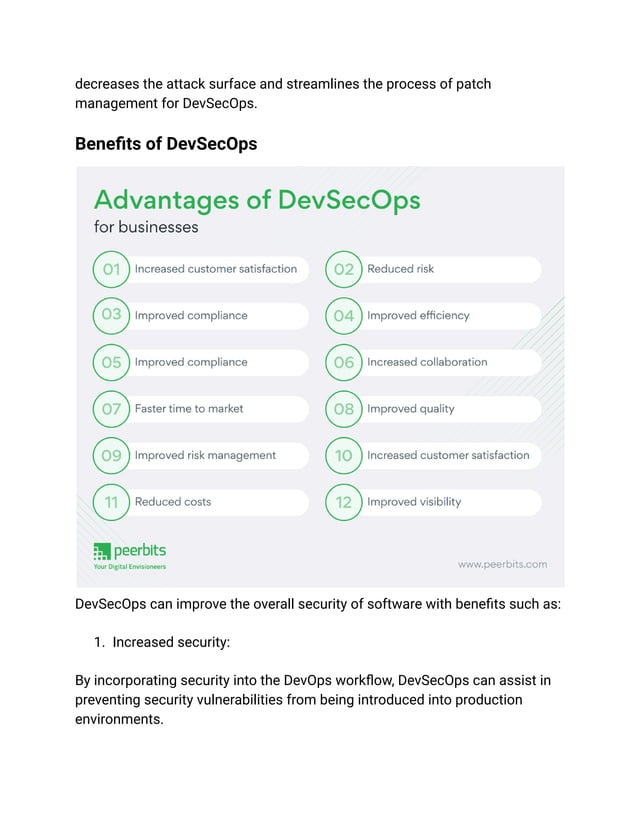 decreases the attack surface and streamlines the process of patch management for DevSecOps.

Benefits of DevSecOps

Advantages of DevSecOps
for businesses

01 Increased customer satisfaction
02 Reduced risk
03 Improved compliance
04 Improved efficiency
05 Improved compliance
06 Increased collaboration
07 Faster time to market
08 Improved quality
09 Improved risk management
10 Increased customer satisfaction
11 Reduced costs
12 Improved visibility

peerbits
Your Digital Envisioneers

www.peerbits.com

DevSecOps can improve the overall security of software with benefits such as:

1. Increased security:

By incorporating security into the DevOps workflow, DevSecOps can assist in preventing security vulnerabilities from being introduced into production environments.